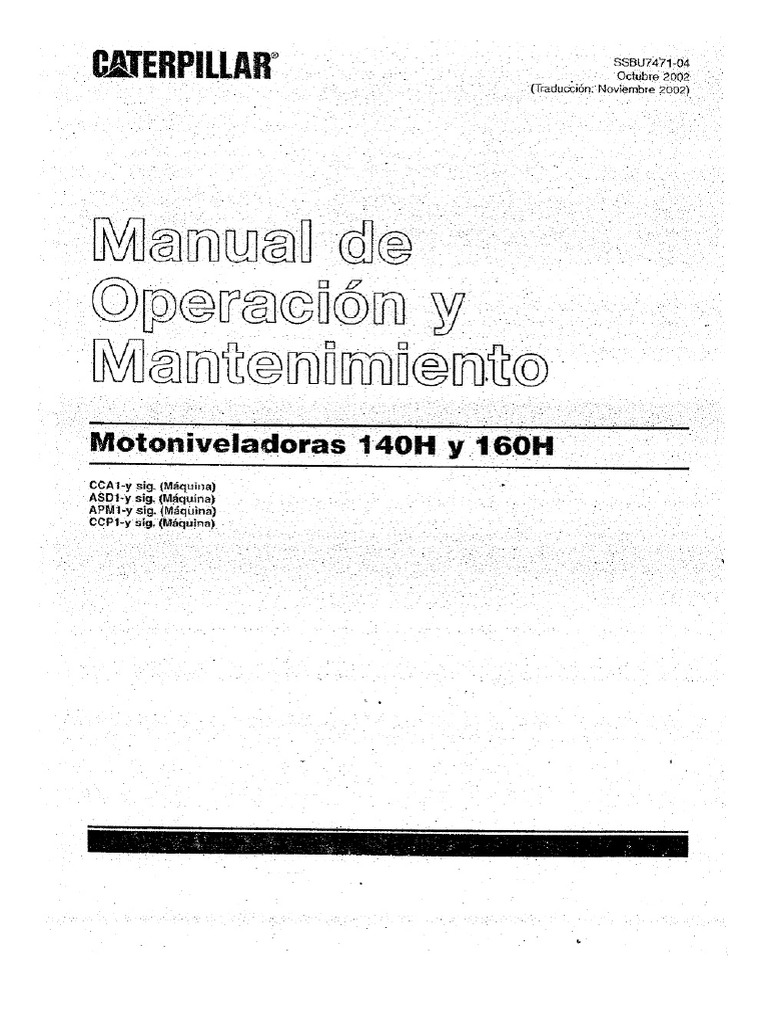 CATERPILLAR®

SSBU7471-04
Octubre 2002
(Traducción: Noviembre 2002)

Manual de Operación y Mantenimiento

Motoniveladoras 140H y 160H

CCA1-y sig. (Máquina)
ASD1-y sig. (Máquina)
APM1-y sig. (Máquina)
CCP1-y sig. (Máquina)